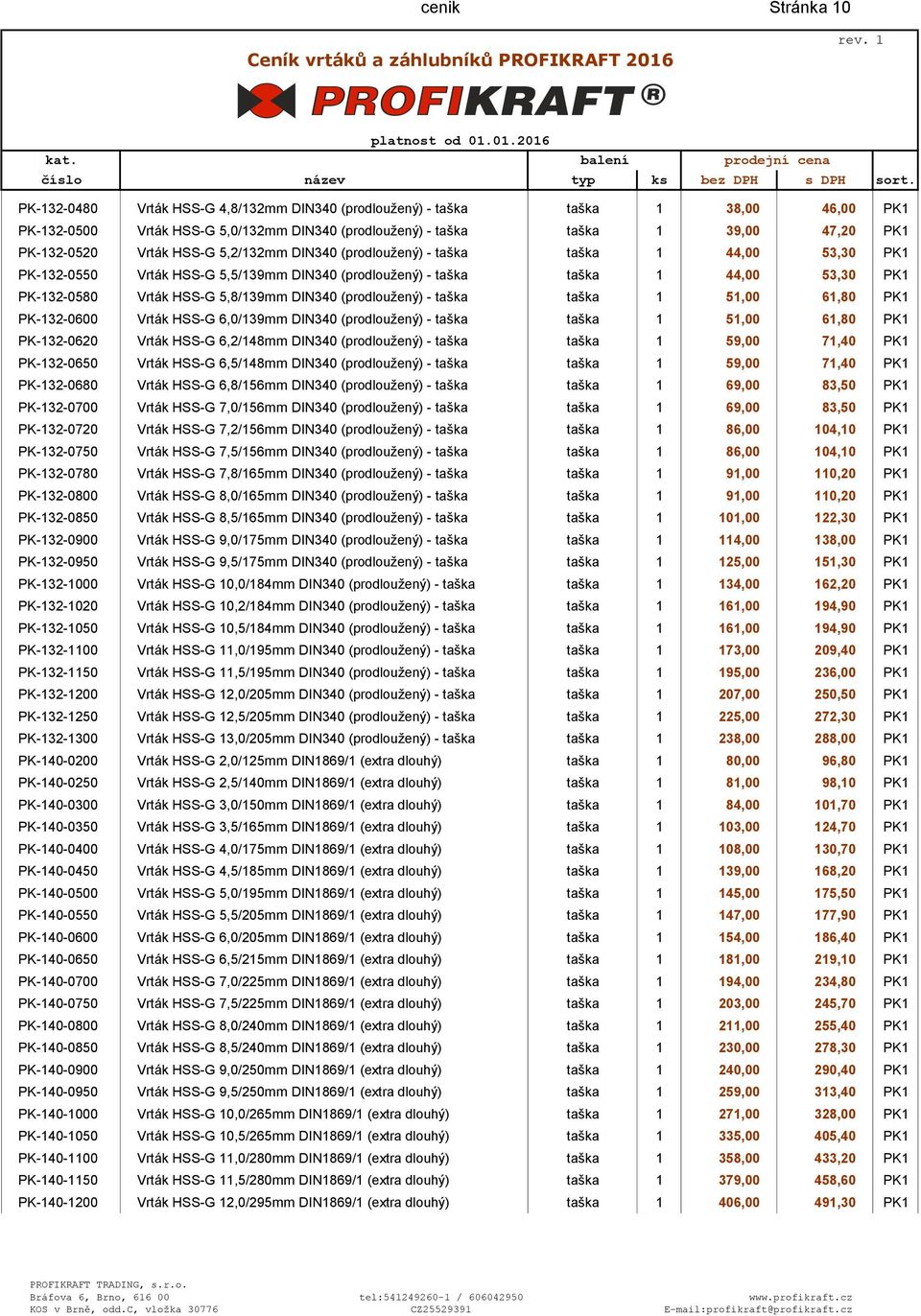 cenik Stránka 10

rev. 1

Ceník vrtáků a záhlubníků PROFIKRAFT 2016

PROFIKRAFT®

platnost od 01.01.2016

| kat. číslo | název | balení typ | ks | prodejní cena bez DPH | s DPH | sort. |
|---|---|---|---|---|---|---|
| PK-132-0480 | Vrták HSS-G 4,8/132mm DIN340 (prodloužený) - taška | taška | 1 | 38,00 | 46,00 | PK1 |
| PK-132-0500 | Vrták HSS-G 5,0/132mm DIN340 (prodloužený) - taška | taška | 1 | 39,00 | 47,20 | PK1 |
| PK-132-0520 | Vrták HSS-G 5,2/132mm DIN340 (prodloužený) - taška | taška | 1 | 44,00 | 53,30 | PK1 |
| PK-132-0550 | Vrták HSS-G 5,5/139mm DIN340 (prodloužený) - taška | taška | 1 | 44,00 | 53,30 | PK1 |
| PK-132-0580 | Vrták HSS-G 5,8/139mm DIN340 (prodloužený) - taška | taška | 1 | 51,00 | 61,80 | PK1 |
| PK-132-0600 | Vrták HSS-G 6,0/139mm DIN340 (prodloužený) - taška | taška | 1 | 51,00 | 61,80 | PK1 |
| PK-132-0620 | Vrták HSS-G 6,2/148mm DIN340 (prodloužený) - taška | taška | 1 | 59,00 | 71,40 | PK1 |
| PK-132-0650 | Vrták HSS-G 6,5/148mm DIN340 (prodloužený) - taška | taška | 1 | 59,00 | 71,40 | PK1 |
| PK-132-0680 | Vrták HSS-G 6,8/156mm DIN340 (prodloužený) - taška | taška | 1 | 69,00 | 83,50 | PK1 |
| PK-132-0700 | Vrták HSS-G 7,0/156mm DIN340 (prodloužený) - taška | taška | 1 | 69,00 | 83,50 | PK1 |
| PK-132-0720 | Vrták HSS-G 7,2/156mm DIN340 (prodloužený) - taška | taška | 1 | 86,00 | 104,10 | PK1 |
| PK-132-0750 | Vrták HSS-G 7,5/156mm DIN340 (prodloužený) - taška | taška | 1 | 86,00 | 104,10 | PK1 |
| PK-132-0780 | Vrták HSS-G 7,8/165mm DIN340 (prodloužený) - taška | taška | 1 | 91,00 | 110,20 | PK1 |
| PK-132-0800 | Vrták HSS-G 8,0/165mm DIN340 (prodloužený) - taška | taška | 1 | 91,00 | 110,20 | PK1 |
| PK-132-0850 | Vrták HSS-G 8,5/165mm DIN340 (prodloužený) - taška | taška | 1 | 101,00 | 122,30 | PK1 |
| PK-132-0900 | Vrták HSS-G 9,0/175mm DIN340 (prodloužený) - taška | taška | 1 | 114,00 | 138,00 | PK1 |
| PK-132-0950 | Vrták HSS-G 9,5/175mm DIN340 (prodloužený) - taška | taška | 1 | 125,00 | 151,30 | PK1 |
| PK-132-1000 | Vrták HSS-G 10,0/184mm DIN340 (prodloužený) - taška | taška | 1 | 134,00 | 162,20 | PK1 |
| PK-132-1020 | Vrták HSS-G 10,2/184mm DIN340 (prodloužený) - taška | taška | 1 | 161,00 | 194,90 | PK1 |
| PK-132-1050 | Vrták HSS-G 10,5/184mm DIN340 (prodloužený) - taška | taška | 1 | 161,00 | 194,90 | PK1 |
| PK-132-1100 | Vrták HSS-G 11,0/195mm DIN340 (prodloužený) - taška | taška | 1 | 173,00 | 209,40 | PK1 |
| PK-132-1150 | Vrták HSS-G 11,5/195mm DIN340 (prodloužený) - taška | taška | 1 | 195,00 | 236,00 | PK1 |
| PK-132-1200 | Vrták HSS-G 12,0/205mm DIN340 (prodloužený) - taška | taška | 1 | 207,00 | 250,50 | PK1 |
| PK-132-1250 | Vrták HSS-G 12,5/205mm DIN340 (prodloužený) - taška | taška | 1 | 225,00 | 272,30 | PK1 |
| PK-132-1300 | Vrták HSS-G 13,0/205mm DIN340 (prodloužený) - taška | taška | 1 | 238,00 | 288,00 | PK1 |
| PK-140-0200 | Vrták HSS-G 2,0/125mm DIN1869/1 (extra dlouhý) | taška | 1 | 80,00 | 96,80 | PK1 |
| PK-140-0250 | Vrták HSS-G 2,5/140mm DIN1869/1 (extra dlouhý) | taška | 1 | 81,00 | 98,10 | PK1 |
| PK-140-0300 | Vrták HSS-G 3,0/150mm DIN1869/1 (extra dlouhý) | taška | 1 | 84,00 | 101,70 | PK1 |
| PK-140-0350 | Vrták HSS-G 3,5/165mm DIN1869/1 (extra dlouhý) | taška | 1 | 103,00 | 124,70 | PK1 |
| PK-140-0400 | Vrták HSS-G 4,0/175mm DIN1869/1 (extra dlouhý) | taška | 1 | 108,00 | 130,70 | PK1 |
| PK-140-0450 | Vrták HSS-G 4,5/185mm DIN1869/1 (extra dlouhý) | taška | 1 | 139,00 | 168,20 | PK1 |
| PK-140-0500 | Vrták HSS-G 5,0/195mm DIN1869/1 (extra dlouhý) | taška | 1 | 145,00 | 175,50 | PK1 |
| PK-140-0550 | Vrták HSS-G 5,5/205mm DIN1869/1 (extra dlouhý) | taška | 1 | 147,00 | 177,90 | PK1 |
| PK-140-0600 | Vrták HSS-G 6,0/205mm DIN1869/1 (extra dlouhý) | taška | 1 | 154,00 | 186,40 | PK1 |
| PK-140-0650 | Vrták HSS-G 6,5/215mm DIN1869/1 (extra dlouhý) | taška | 1 | 181,00 | 219,10 | PK1 |
| PK-140-0700 | Vrták HSS-G 7,0/225mm DIN1869/1 (extra dlouhý) | taška | 1 | 194,00 | 234,80 | PK1 |
| PK-140-0750 | Vrták HSS-G 7,5/225mm DIN1869/1 (extra dlouhý) | taška | 1 | 203,00 | 245,70 | PK1 |
| PK-140-0800 | Vrták HSS-G 8,0/240mm DIN1869/1 (extra dlouhý) | taška | 1 | 211,00 | 255,40 | PK1 |
| PK-140-0850 | Vrták HSS-G 8,5/240mm DIN1869/1 (extra dlouhý) | taška | 1 | 230,00 | 278,30 | PK1 |
| PK-140-0900 | Vrták HSS-G 9,0/250mm DIN1869/1 (extra dlouhý) | taška | 1 | 240,00 | 290,40 | PK1 |
| PK-140-0950 | Vrták HSS-G 9,5/250mm DIN1869/1 (extra dlouhý) | taška | 1 | 259,00 | 313,40 | PK1 |
| PK-140-1000 | Vrták HSS-G 10,0/265mm DIN1869/1 (extra dlouhý) | taška | 1 | 271,00 | 328,00 | PK1 |
| PK-140-1050 | Vrták HSS-G 10,5/265mm DIN1869/1 (extra dlouhý) | taška | 1 | 335,00 | 405,40 | PK1 |
| PK-140-1100 | Vrták HSS-G 11,0/280mm DIN1869/1 (extra dlouhý) | taška | 1 | 358,00 | 433,20 | PK1 |
| PK-140-1150 | Vrták HSS-G 11,5/280mm DIN1869/1 (extra dlouhý) | taška | 1 | 379,00 | 458,60 | PK1 |
| PK-140-1200 | Vrták HSS-G 12,0/295mm DIN1869/1 (extra dlouhý) | taška | 1 | 406,00 | 491,30 | PK1 |

PROFIKRAFT TRADING, s.r.o.
Bráfova 6, Brno, 616 00
KOS v Brně, odd.C, vložka 30776

tel:541249260-1 / 606042950
CZ25529391

www.profikraft.cz
E-mail:profikraft@profikraft.cz